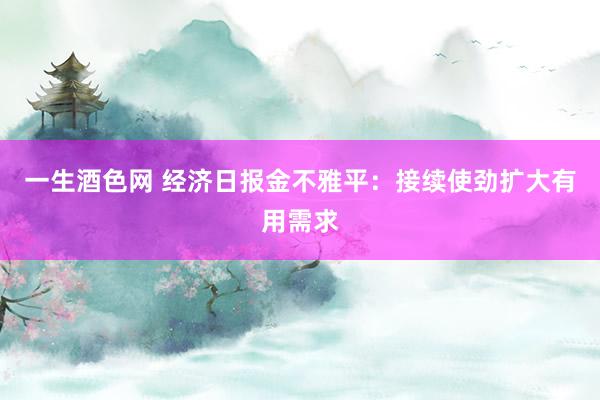 一生酒色网 经济日报金不雅平：接续使劲扩大有用需求